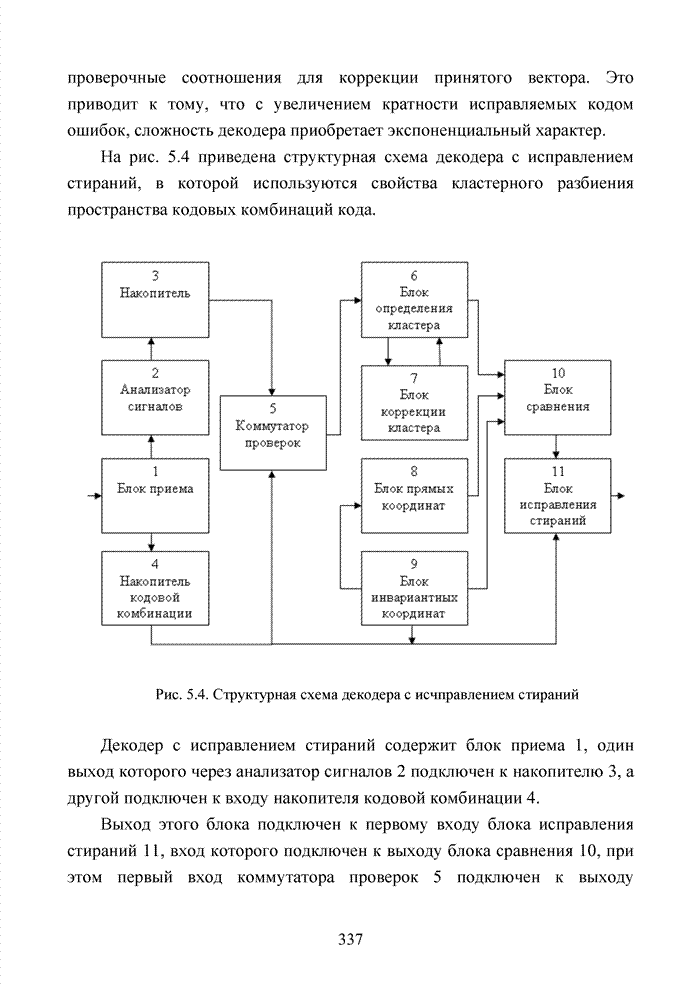 проверочные соотношения для коррекции принятого вектора. Это приводит к тому, что с увеличением кратности исправляемых кодом ошибок, сложность декодера приобретает экспоненциальный характер.

На рис. 5.4 приведена структурная схема декодера с исправлением стираний, в которой используются свойства кластерного разбиения пространства кодовых комбинаций кода.

3
Накопитель

2
Анализатор сигналов

1
Блок приема

4
Накопитель кодовой комбинации

5
Коммутатор проверок

6
Блок определения кластера

7
Блок коррекции кластера

8
Блок прямых координат

9
Блок инвариантных координат

10
Блок сравнения

11
Блок исправления стираний

Рис. 5.4. Структурная схема декодера с исчправлением стираний

Декодер с исправлением стираний содержит блок приема 1, один выход которого через анализатор сигналов 2 подключен к накопителю 3, а другой подключен к входу накопителя кодовой комбинации 4.

Выход этого блока подключен к первому входу блока исправления стираний 11, вход которого подключен к выходу блока сравнения 10, при этом первый вход коммутатора проверок 5 подключен к выходу

337